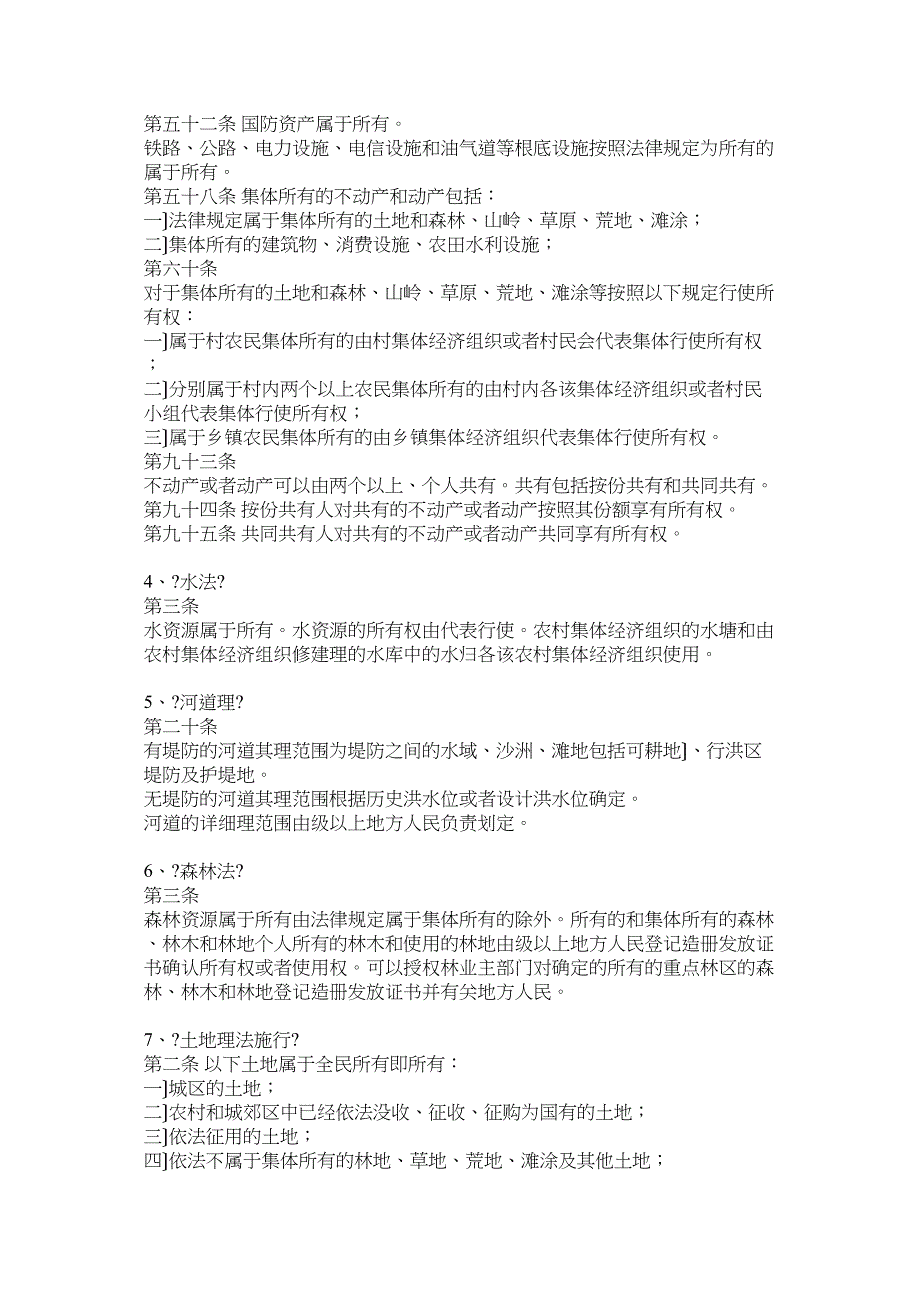 第五十二条 国防资产属于所有。
铁路、公路、电力设施、电信设施和油气道等根底设施按照法律规定为所有的属于所有。
第五十八条 集体所有的不动产和动产包括：
一]法律规定属于集体所有的土地和森林、山岭、草原、荒地、滩涂；
二]集体所有的建筑物、消费设施、农田水利设施；
第六十条
对于集体所有的土地和森林、山岭、草原、荒地、滩涂等按照以下规定行使所有权：
一]属于村农民集体所有的由村集体经济组织或者村民会代表集体行使所有权；
二]分别属于村内两个以上农民集体所有的由村内各该集体经济组织或者村民小组代表集体行使所有权；
三]属于乡镇农民集体所有的由乡镇集体经济组织代表集体行使所有权。
第九十三条
不动产或者动产可以由两个以上、个人共有。共有包括按份共有和共同共有。
第九十四条 按份共有人对共有的不动产或者动产按照其份额享有所有权。
第九十五条 共同共有人对共有的不动产或者动产共同享有所有权。

4、?水法?
第三条
水资源属于所有。水资源的所有权由代表行使。农村集体经济组织的水塘和由农村集体经济组织修建理的水库中的水归各该农村集体经济组织使用。

5、?河道理?
第二十条
有堤防的河道其理范围为堤防之间的水域、沙洲、滩地包括可耕地]、行洪区堤防及护堤地。
无堤防的河道其理范围根据历史洪水位或者设计洪水位确定。
河道的详细理范围由级以上地方人民负责划定。

6、?森林法?
第三条
森林资源属于所有由法律规定属于集体所有的除外。所有的和集体所有的森林、林木和林地个人所有的林木和使用的林地由级以上地方人民登记造册发放证书确认所有权或者使用权。可以授权林业主部门对确定的所有的重点林区的森林、林木和林地登记造册发放证书并有关地方人民。

7、?土地理法施行?
第二条 以下土地属于全民所有即所有：
一]城区的土地；
二]农村和城郊区中已经依法没收、征收、征购为国有的土地；
三]依法征用的土地；
四]依法不属于集体所有的林地、草地、荒地、滩涂及其他土地；